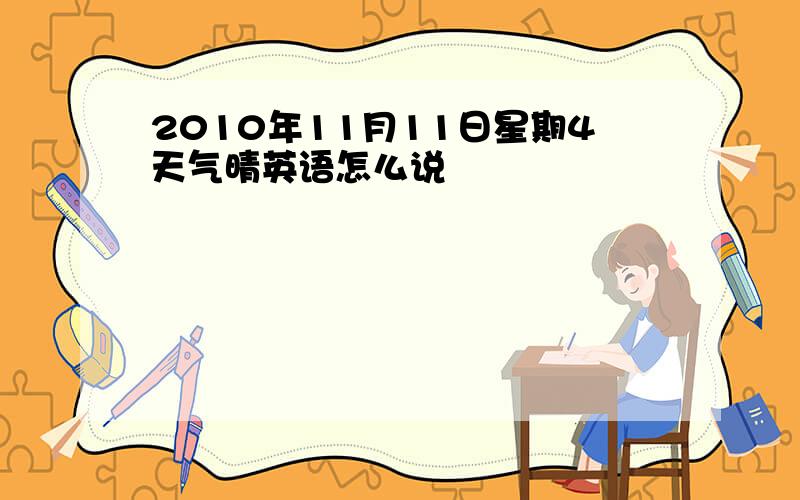 2010年11月11日星期4天气晴英语怎么说